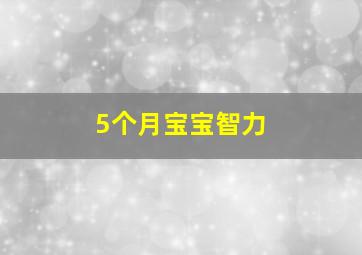 5个月宝宝智力